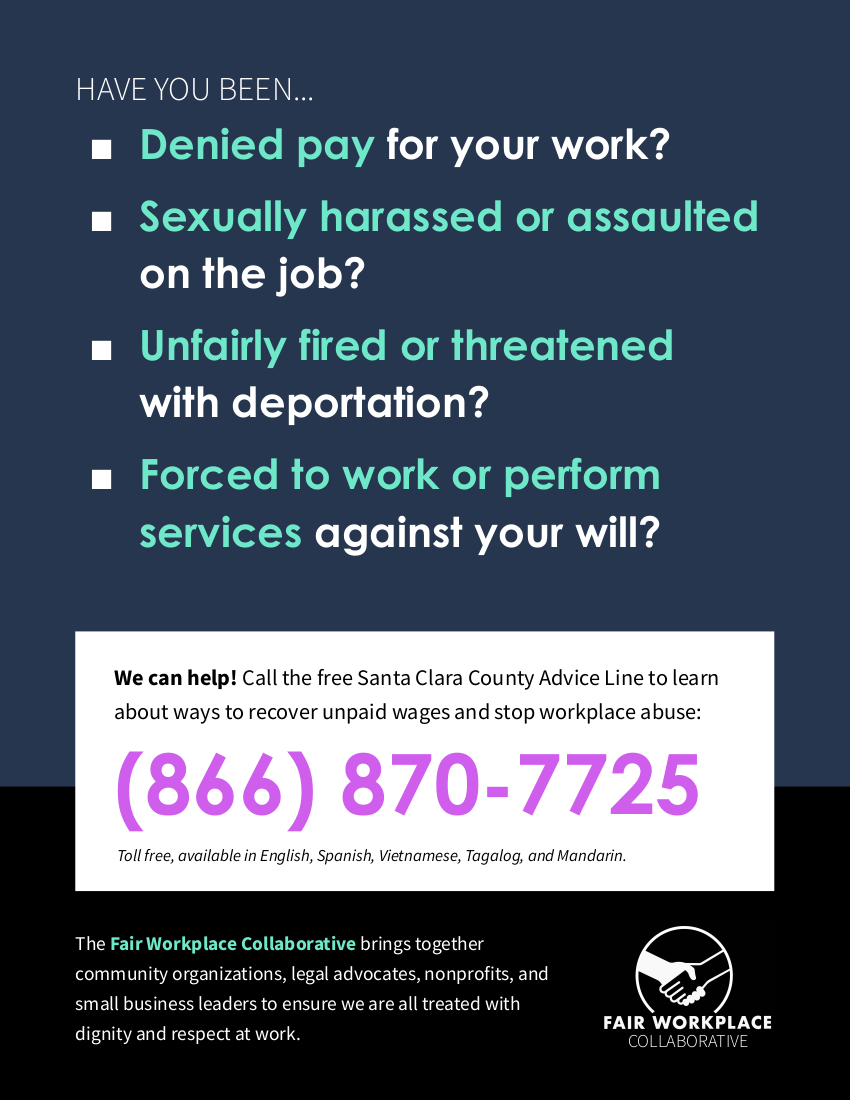 HAVE YOU BEEN...

■ Denied pay for your work?

■ Sexually harassed or assaulted on the job?

■ Unfairly fired or threatened with deportation?

■ Forced to work or perform services against your will?

We can help! Call the free Santa Clara County Advice Line to learn about ways to recover unpaid wages and stop workplace abuse:

(866) 870-7725

Toll free, available in English, Spanish, Vietnamese, Tagalog, and Mandarin.

The Fair Workplace Collaborative brings together community organizations, legal advocates, nonprofits, and small business leaders to ensure we are all treated with dignity and respect at work.

FAIR WORKPLACE
COLLABORATIVE